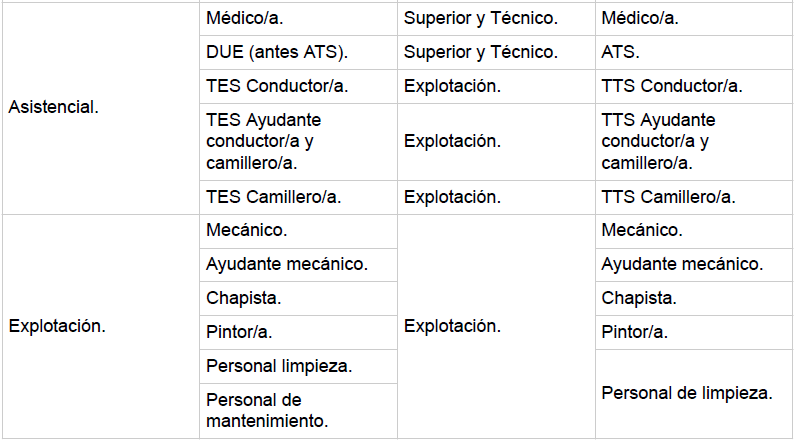 | Asistencial. | Médico/a. | Superior y Técnico. | Médico/a. |
|---|---|---|---|
| | DUE (antes ATS). | Superior y Técnico. | ATS. |
| | TES Conductor/a. | Explotación. | TTS Conductor/a. |
| | TES Ayudante conductor/a y camillero/a. | Explotación. | TTS Ayudante conductor/a y camillero/a. |
| | TES Camillero/a. | Explotación. | TTS Camillero/a. |
| Explotación. | Mecánico. | Explotación. | Mecánico. |
| | Ayudante mecánico. | | Ayudante mecánico. |
| | Chapista. | | Chapista. |
| | Pintor/a. | | Pintor/a. |
| | Personal limpieza. | | Personal de limpieza. |
| | Personal de mantenimiento. | | |